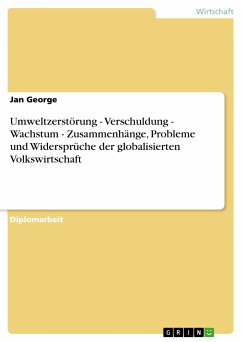 Wirtschaft

Jan George

Umweltzerstörung - Verschuldung - Wachstum - Zusammenhänge, Probleme und Widersprüche der globalisierten Volkswirtschaft

Diplomarbeit

GRIN